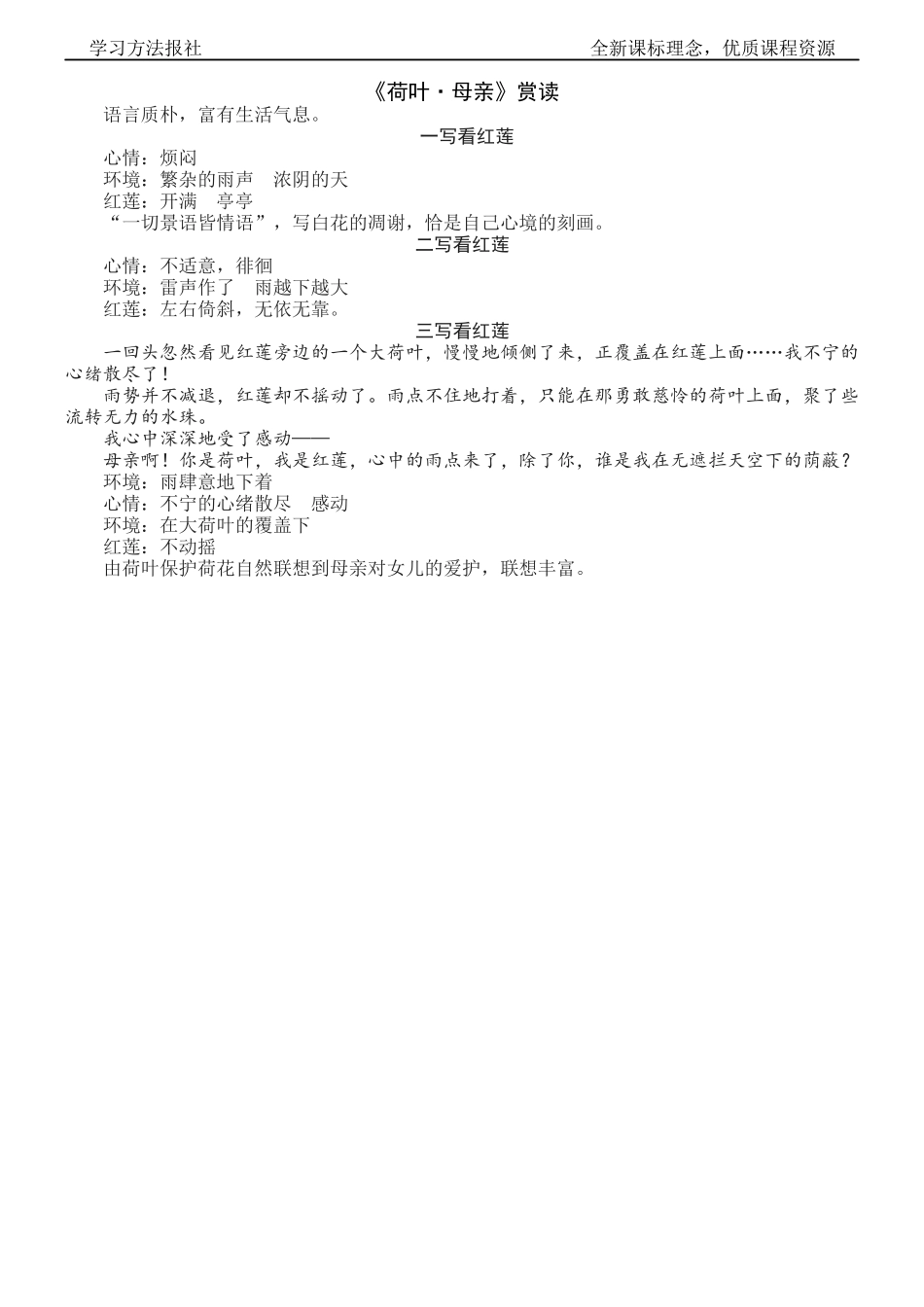 学习方法报社　　　　全新课标理念，优质课程资源

《荷叶·母亲》赏读

语言质朴，富有生活气息。

一写看红莲

心情：烦闷
环境：繁杂的雨声　浓阴的天
红莲：开满　亭亭
“一切景语皆情语”，写白花的凋谢，恰是自己心境的刻画。

二写看红莲

心情：不适意，徘徊
环境：雷声作了　雨越下越大
红莲：左右倚斜，无依无靠。

三写看红莲

一回头忽然看见红莲旁边的一个大荷叶，慢慢地倾侧了来，正覆盖在红莲上面……我不宁的心绪散尽了！

雨势并不减退，红莲却不摇动了。雨点不住地打着，只能在那勇敢慈怜的荷叶上面，聚了些流转无力的水珠。

我心中深深地受了感动——

母亲啊！你是荷叶，我是红莲，心中的雨点来了，除了你，谁是我在无遮拦天空下的荫蔽？

环境：雨肆意地下着
心情：不宁的心绪散尽　感动
环境：在大荷叶的覆盖下
红莲：不动摇
由荷叶保护荷花自然联想到母亲对女儿的爱护，联想丰富。